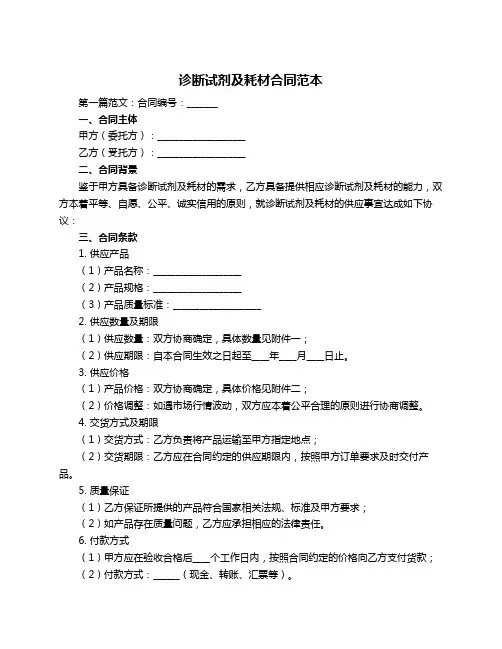 诊断试剂及耗材合同范本

第一篇范文：合同编号：______

一、合同主体

甲方（委托方）：__________________

乙方（受托方）：__________________

二、合同背景

鉴于甲方具备诊断试剂及耗材的需求，乙方具备提供相应诊断试剂及耗材的能力，双方本着平等、自愿、公平、诚实信用的原则，就诊断试剂及耗材的供应事宜达成如下协议：

三、合同条款

1. 供应产品

（1）产品名称：__________________

（2）产品规格：__________________

（3）产品质量标准：__________________

2. 供应数量及期限

（1）供应数量：双方协商确定，具体数量见附件一；

（2）供应期限：自本合同生效之日起至____年____月____日止。

3. 供应价格

（1）产品价格：双方协商确定，具体价格见附件二；

（2）价格调整：如遇市场行情波动，双方应本着公平合理的原则进行协商调整。

4. 交货方式及期限

（1）交货方式：乙方负责将产品运输至甲方指定地点；

（2）交货期限：乙方应在合同约定的供应期限内，按照甲方订单要求及时交付产品。

5. 质量保证

（1）乙方保证所提供的产品符合国家相关法规、标准及甲方要求；

（2）如产品存在质量问题，乙方应承担相应的法律责任。

6. 付款方式

（1）甲方应在验收合格后____个工作日内，按照合同约定的价格向乙方支付货款；

（2）付款方式：______（现金、转账、汇票等）。